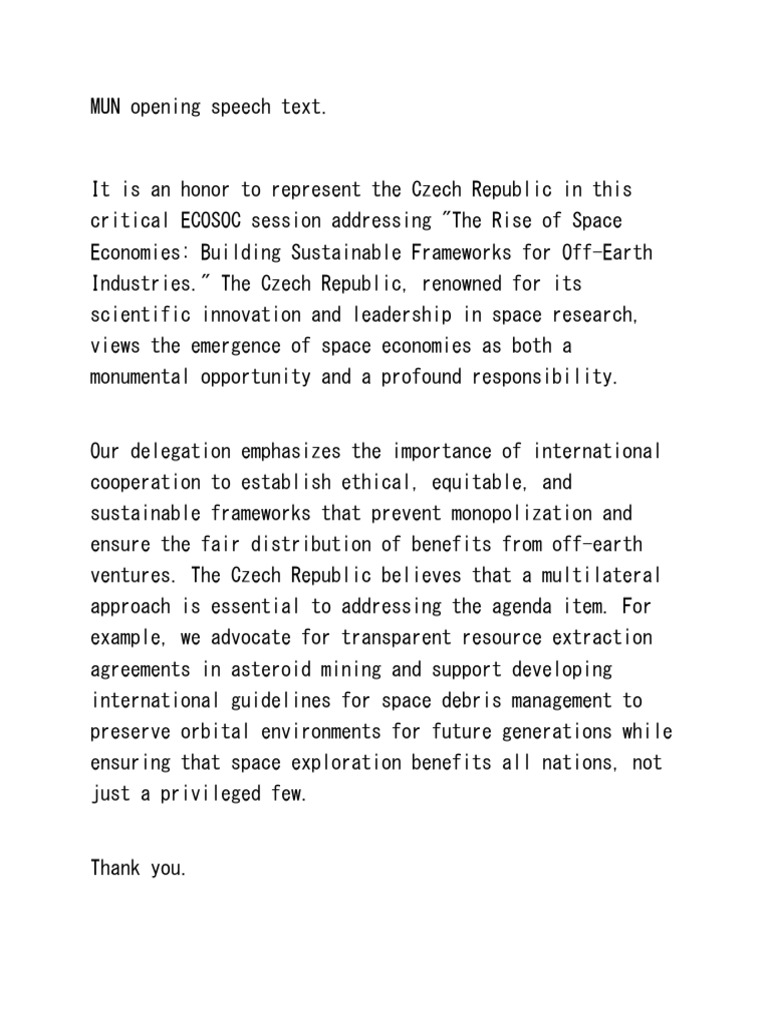 MUN opening speech text.

It is an honor to represent the Czech Republic in this critical ECOSOC session addressing "The Rise of Space Economies: Building Sustainable Frameworks for Off-Earth Industries." The Czech Republic, renowned for its scientific innovation and leadership in space research, views the emergence of space economies as both a monumental opportunity and a profound responsibility.

Our delegation emphasizes the importance of international cooperation to establish ethical, equitable, and sustainable frameworks that prevent monopolization and ensure the fair distribution of benefits from off-earth ventures. The Czech Republic believes that a multilateral approach is essential to addressing the agenda item. For example, we advocate for transparent resource extraction agreements in asteroid mining and support developing international guidelines for space debris management to preserve orbital environments for future generations while ensuring that space exploration benefits all nations, not just a privileged few.

Thank you.